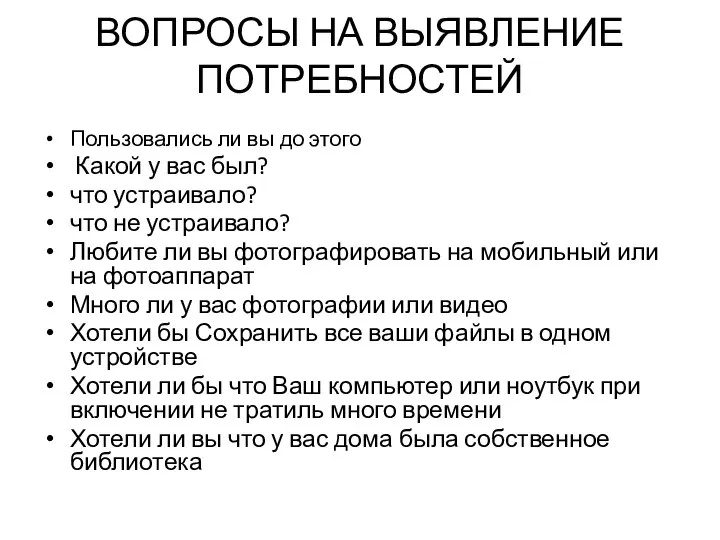 ВОПРОСЫ НА ВЫЯВЛЕНИЕ ПОТРЕБНОСТЕЙ

• Пользовались ли вы до этого
• Какой у вас был?
• что устраивало?
• что не устраивало?
• Любите ли вы фотографировать на мобильный или на фотоаппарат
• Много ли у вас фотографии или видео
• Хотели бы Сохранить все ваши файлы в одном устройстве
• Хотели ли бы что Ваш компьютер или ноутбук при включении не тратиль много времени
• Хотели ли вы что у вас дома была собственное библиотека